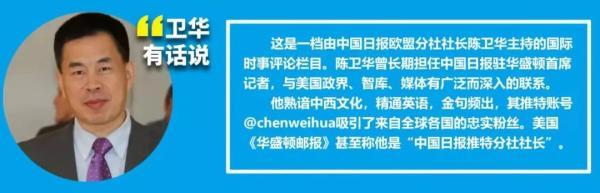 “卫华有话说

这是一档由中国日报欧盟分社社长陈卫华主持的国际时事评论栏目。陈卫华曾长期担任中国日报驻华盛顿首席记者，与美国政界、智库、媒体有广泛而深入的联系。

他熟谙中西文化，精通英语，金句频出，其推特账号@chenweihua吸引了来自全球各国的忠实粉丝。美国《华盛顿邮报》甚至称他是“中国日报推特分社社长”。